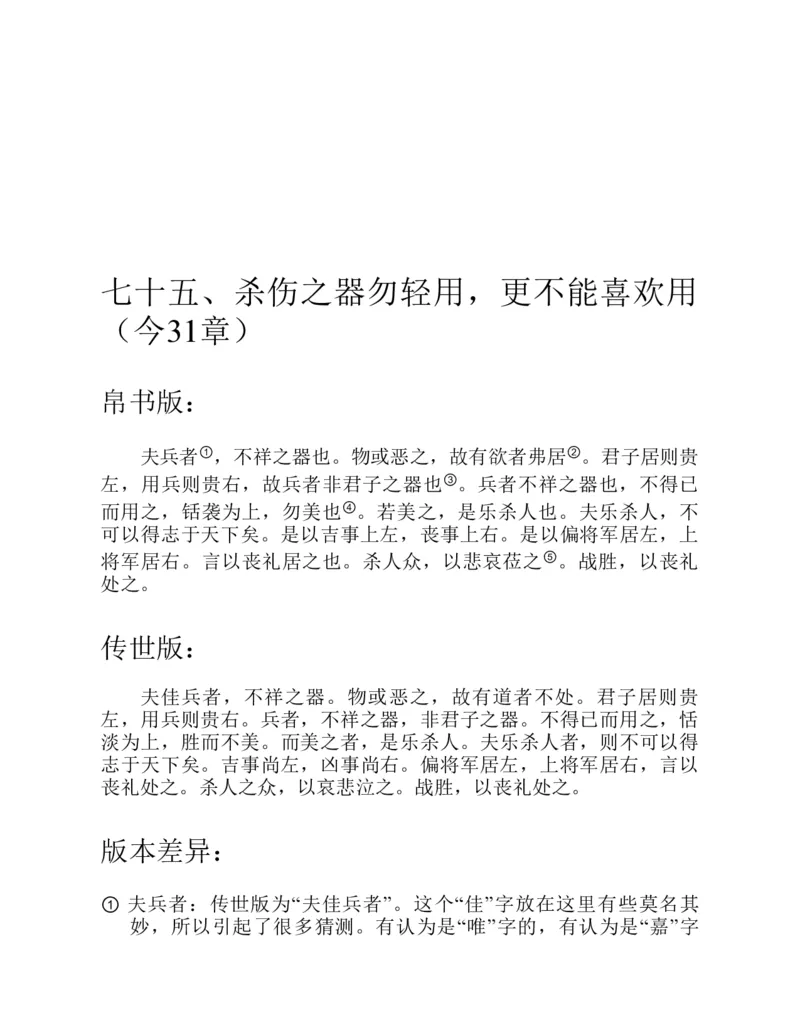 七十五、杀伤之器勿轻用，更不能喜欢用（今31章）

帛书版：

夫兵者①，不祥之器也。物或恶之，故有欲者弗居②。君子居则贵左，用兵则贵右，故兵者非君子之器也③。兵者不祥之器也，不得已而用之，铦袭为上，勿美也④。若美之，是乐杀人也。夫乐杀人，不可以得志于天下矣。是以吉事上左，丧事上右。是以偏将军居左，上将军居右。言以丧礼居之也。杀人众，以悲哀莅之⑤。战胜，以丧礼处之。

传世版：

夫佳兵者，不祥之器。物或恶之，故有道者不处。君子居则贵左，用兵则贵右。兵者，不祥之器，非君子之器。不得已而用之，恬淡为上，胜而不美。而美之者，是乐杀人。夫乐杀人者，则不可以得志于天下矣。吉事尚左，凶事尚右。偏将军居左，上将军居右，言以丧礼处之。杀人之众，以哀悲泣之。战胜，以丧礼处之。

版本差异：

① 夫兵者：传世版为“夫佳兵者”。这个“佳”字放在这里有些莫名其妙，所以引起了很多猜测。有认为是“唯”字的，有认为是“嘉”字